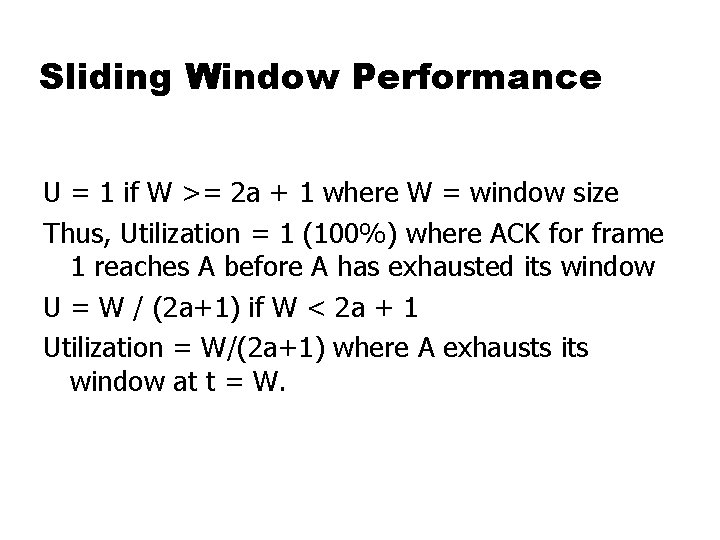 Sliding Window Performance

U = 1 if W >= 2a + 1 where W = window size

Thus, Utilization = 1 (100%) where ACK for frame 1 reaches A before A has exhausted its window

U = W / (2a+1) if W < 2a + 1

Utilization = W/(2a+1) where A exhausts its window at t = W.